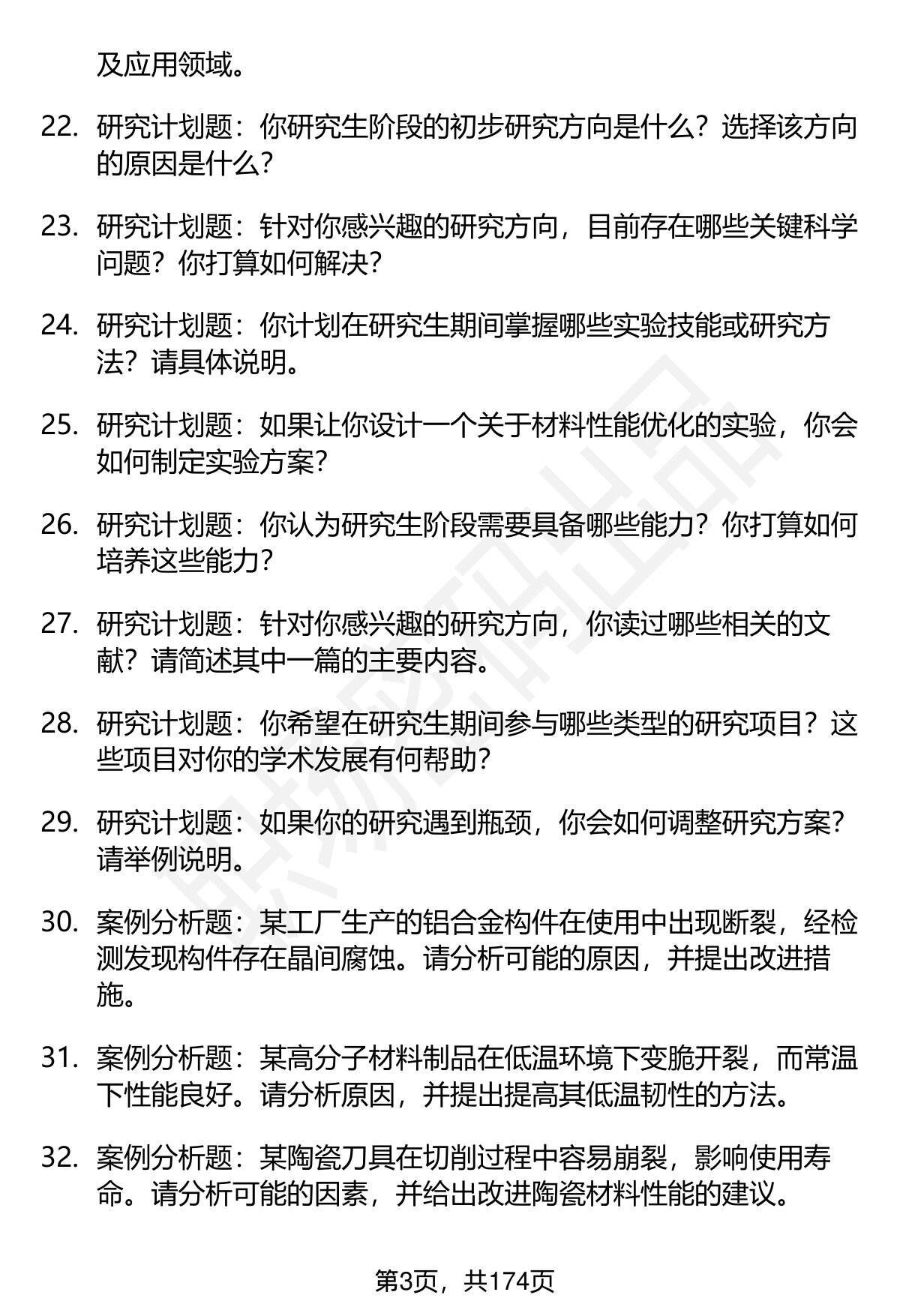 及应用领域。

22. 研究计划题：你研究生阶段的初步研究方向是什么？选择该方向的原因是什么？

23. 研究计划题：针对你感兴趣的研究方向，目前存在哪些关键科学问题？你打算如何解决？

24. 研究计划题：你计划在研究生期间掌握哪些实验技能或研究方法？请具体说明。

25. 研究计划题：如果让你设计一个关于材料性能优化的实验，你会如何制定实验方案？

26. 研究计划题：你认为研究生阶段需要具备哪些能力？你打算如何培养这些能力？

27. 研究计划题：针对你感兴趣的研究方向，你读过哪些相关的文献？请简述其中一篇的主要内容。

28. 研究计划题：你希望在研究生期间参与哪些类型的研究项目？这些项目对你的学术发展有何帮助？

29. 研究计划题：如果你的研究遇到瓶颈，你会如何调整研究方案？请举例说明。

30. 案例分析题：某工厂生产的铝合金构件在使用中出现断裂，经检测发现构件存在晶间腐蚀。请分析可能的原因，并提出改进措施。

31. 案例分析题：某高分子材料制品在低温环境下变脆开裂，而常温下性能良好。请分析原因，并提出提高其低温韧性的方法。

32. 案例分析题：某陶瓷刀具在切削过程中容易崩裂，影响使用寿命。请分析可能的因素，并给出改进陶瓷材料性能的建议。

第3页，共174页